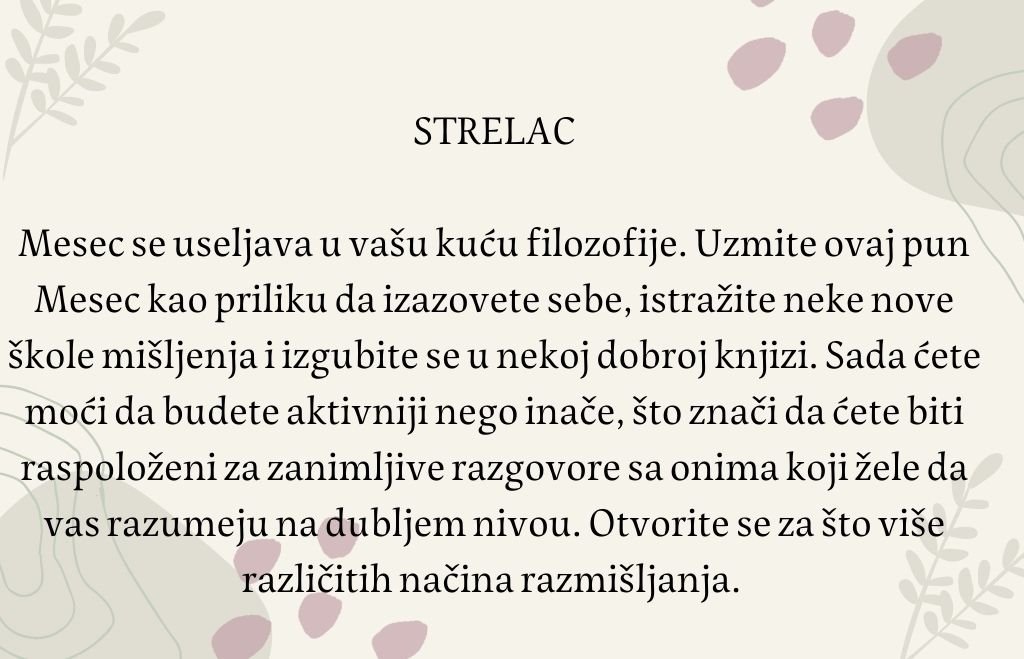 STRELAC

Mesec se useljava u vašu kuću filozofije. Uzmite ovaj pun Mesec kao priliku da izazovete sebe, istražite neke nove škole mišljenja i izgubite se u nekoj dobroj knjizi. Sada ćete moći da budete aktivniji nego inače, što znači da ćete biti raspoloženi za zanimljive razgovore sa onima koji žele da vas razumeju na dubljem nivou. Otvorite se za što više različitih načina razmišljanja.